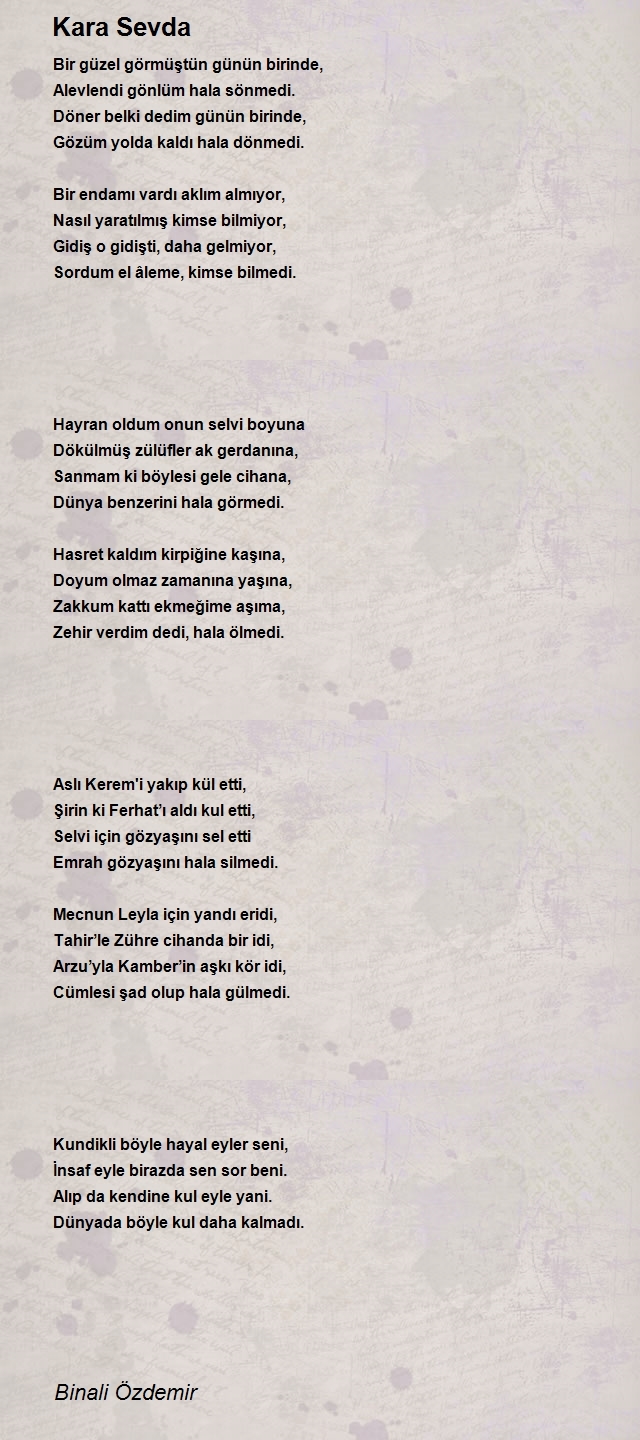 Kara Sevda

Bir güzel görmüştün günün birinde,
Alevlendi gönlüm hala sönmedi.
Döner belki dedim günün birinde,
Gözüm yolda kaldı hala dönmedi.

Bir endamı vardı aklım almıyor,
Nasıl yaratılmış kimse bilmiyor,
Gidiş o gidişti, daha gelmiyor,
Sordum el âleme, kimse bilmedi.

Hayran oldum onun selvi boyuna
Dökülmüş zülüfler ak gerdanına,
Sanmam ki böylesi gele cihana,
Dünya benzerini hala görmedi.

Hasret kaldım kirpiğine kaşına,
Doyum olmaz zamanına yaşına,
Zakkum kattı ekmeğime aşıma,
Zehir verdim dedi, hala ölmedi.

Aslı Kerem'i yakıp kül etti,
Şirin ki Ferhat'ı aldı kul etti,
Selvi için gözyaşını sel etti
Emrah gözyaşını hala silmedi.

Mecnun Leyla için yandı eridi,
Tahir'le Zühre cihanda bir idi,
Arzu'yla Kamber'in aşkı kör idi,
Cümlesi şad olup hala gülmedi.

Kundikli böyle hayal eyler seni,
İnsaf eyle birazda sen sor beni.
Alıp da kendine kul eyle yani.
Dünyada böyle kul daha kalmadı.

Binali Özdemir